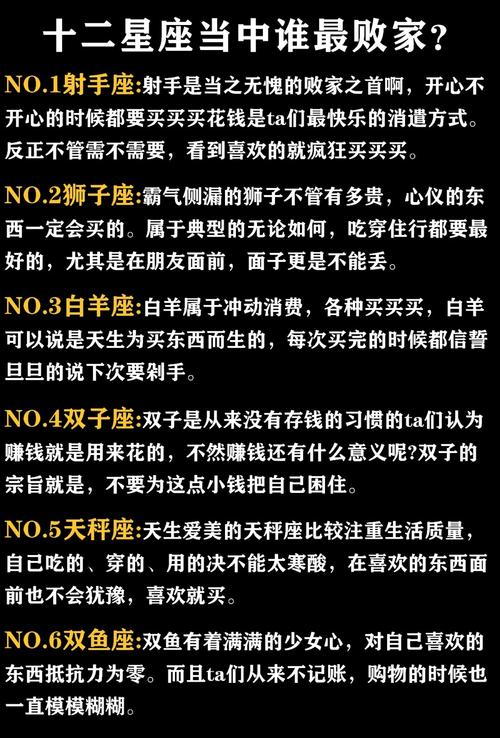 十二星座当中谁最败家？

NO.1射手座:射手是当之无愧的败家之首啊，开心不开心的时候都要买买买花钱是ta们最快乐的消遣方式。反正不管需不需要，看到喜欢的就疯狂买买买。

NO.2狮子座:霸气侧漏的狮子不管有多贵，心仪的东西一定会买的。属于典型的无论如何，吃穿住行都要最好的，尤其是在朋友面前，面子更是不能丢。

NO.3白羊座:白羊属于冲动消费，各种买买买，白羊可以说是天生为买东西而生的，每次买完的时候都信誓旦旦的说下次要剁手。

NO.4双子座:双子是从来没有存钱的习惯的ta们认为赚钱就是用来花的，不然赚钱还有什么意义呢?双子的宗旨就是，不要为这点小钱把自己困住。

NO.5天秤座:天生爱美的天秤座比较注重生活质量，自己吃的、穿的、用的决不能太寒酸，在喜欢的东西面前也不会犹豫，喜欢就买。

NO.6双鱼座:双鱼有着满满的少女心，对自己喜欢的东西抵抗力为零。而且ta们从来不记账，购物的时候也一直模模糊糊。